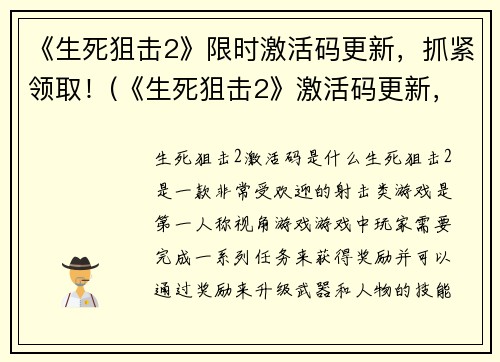 《生死狙击2》限时激活码更新，抓紧领取！(《生死狙击2》激活码更新，

生死狙击2激活码是什么生死狙击2是一款非常受欢迎的射击类游戏是第一人称视角游戏游戏中玩家需要完成一系列任务来获得奖励并可以通过奖励来升级武器和人物的技能